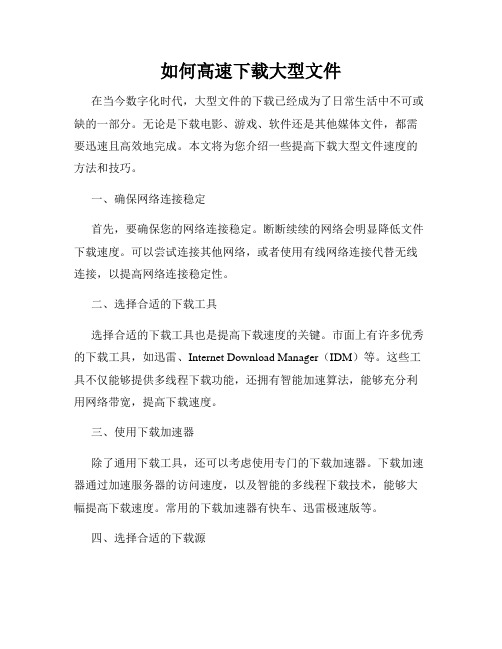 如何高速下载大型文件

在当今数字化时代，大型文件的下载已经成为了日常生活中不可或缺的一部分。无论是下载电影、游戏、软件还是其他媒体文件，都需要迅速且高效地完成。本文将为您介绍一些提高下载大型文件速度的方法和技巧。

一、确保网络连接稳定

首先，要确保您的网络连接稳定。断断续续的网络会明显降低文件下载速度。可以尝试连接其他网络，或者使用有线网络连接代替无线连接，以提高网络连接稳定性。

二、选择合适的下载工具

选择合适的下载工具也是提高下载速度的关键。市面上有许多优秀的下载工具，如迅雷、Internet Download Manager（IDM）等。这些工具不仅能够提供多线程下载功能，还拥有智能加速算法，能够充分利用网络带宽，提高下载速度。

三、使用下载加速器

除了通用下载工具，还可以考虑使用专门的下载加速器。下载加速器通过加速服务器的访问速度，以及智能的多线程下载技术，能够大幅提高下载速度。常用的下载加速器有快车、迅雷极速版等。

四、选择合适的下载源